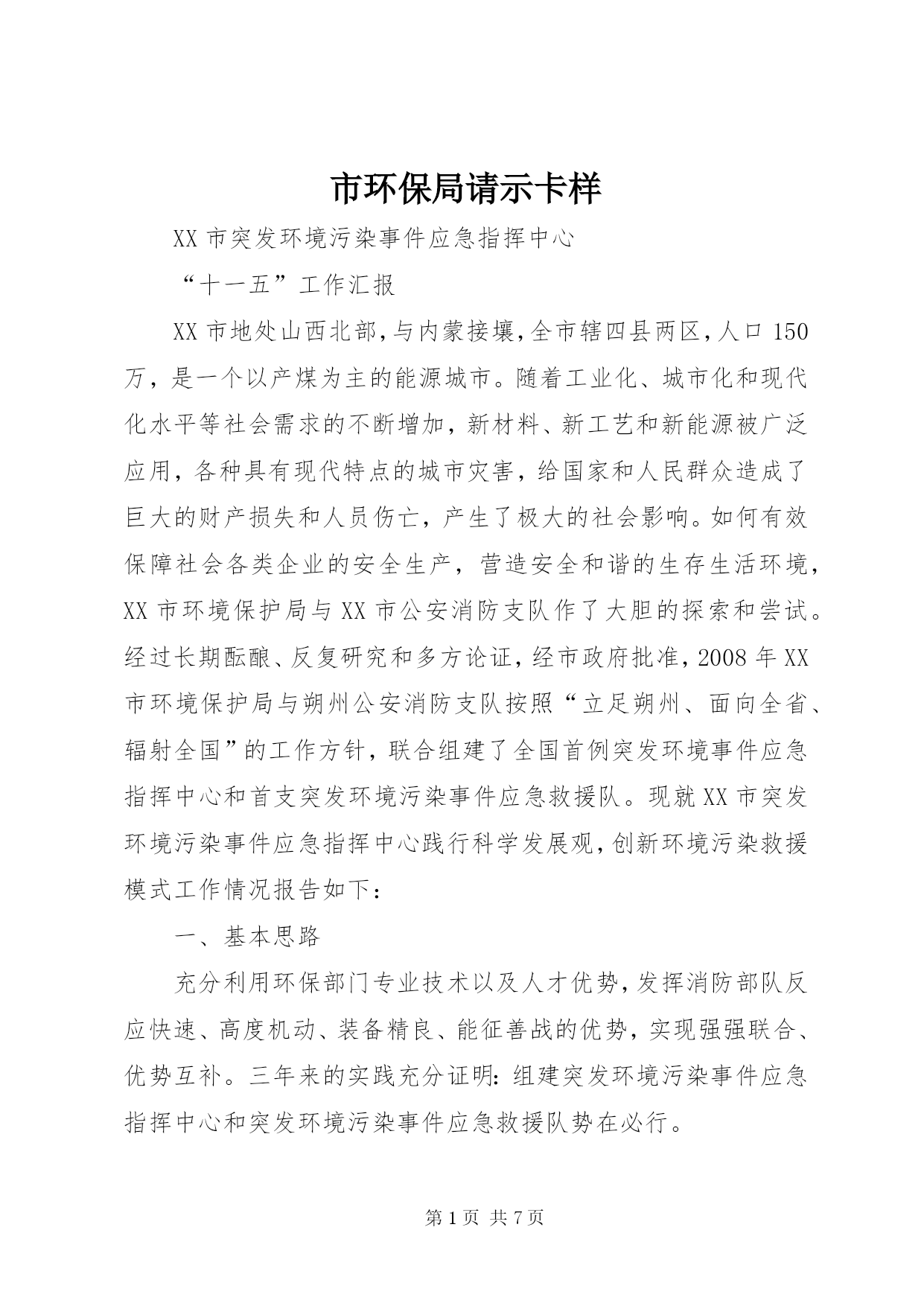 市环保局请示卡样

XX 市突发环境污染事件应急指挥中心

“十一五”工作汇报

XX 市地处山西北部，与内蒙接壤，全市辖四县两区，人口 150 万，是一个以产煤为主的能源城市。随着工业化、城市化和现代化水平等社会需求的不断增加，新材料、新工艺和新能源被广泛应用，各种具有现代特点的城市灾害，给国家和人民群众造成了巨大的财产损失和人员伤亡，产生了极大的社会影响。如何有效保障社会各类企业的安全生产，营造安全和谐的生存生活环境，XX 市环境保护局与 XX 市公安消防支队作了大胆的探索和尝试。经过长期酝酿、反复研究和多方论证，经市政府批准，2008 年 XX 市环境保护局与朔州公安消防支队按照“立足朔州、面向全省、辐射全国”的工作方针，联合组建了全国首例突发环境事件应急指挥中心和首支突发环境污染事件应急救援队。现就 XX 市突发环境污染事件应急指挥中心践行科学发展观，创新环境污染救援模式工作情况报告如下：

一、基本思路

充分利用环保部门专业技术以及人才优势，发挥消防部队反应快速、高度机动、装备精良、能征善战的优势，实现强强联合、优势互补。三年来的实践充分证明：组建突发环境污染事件应急指挥中心和突发环境污染事件应急救援队势在必行。

第 1 页 共 7 页